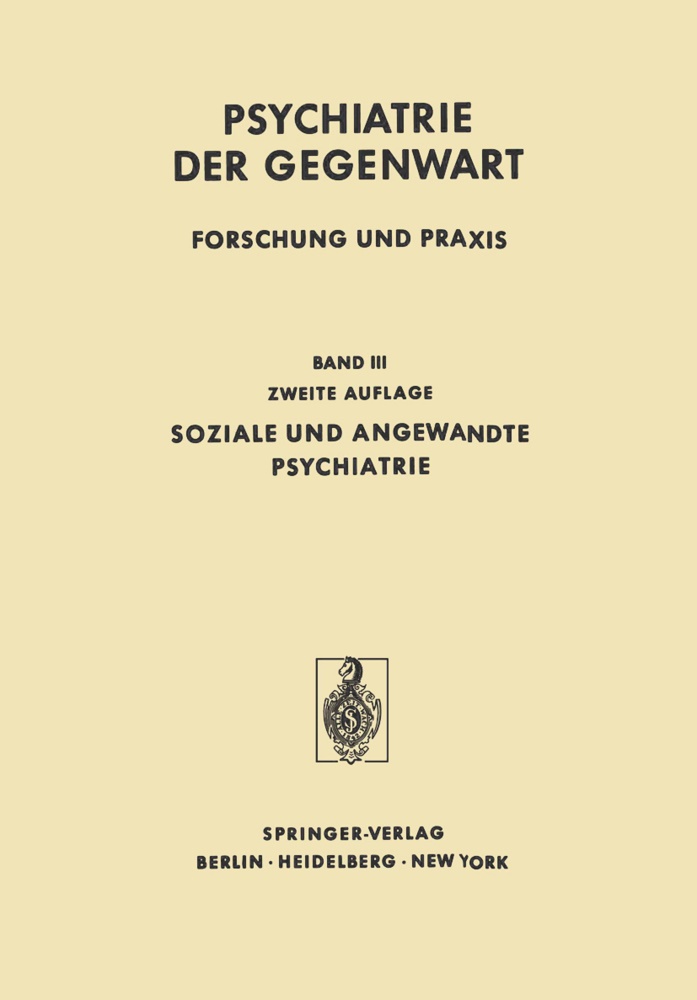 PSYCHIATRIE
DER GEGENWART

FORSCHUNG UND PRAXIS

BAND III
ZWEITE AUFLAGE
SOZIALE UND ANGEWANDTE
PSYCHIATRIE

SPRINGER-VERLAG
BERLIN · HEIDELBERG · NEW YORK